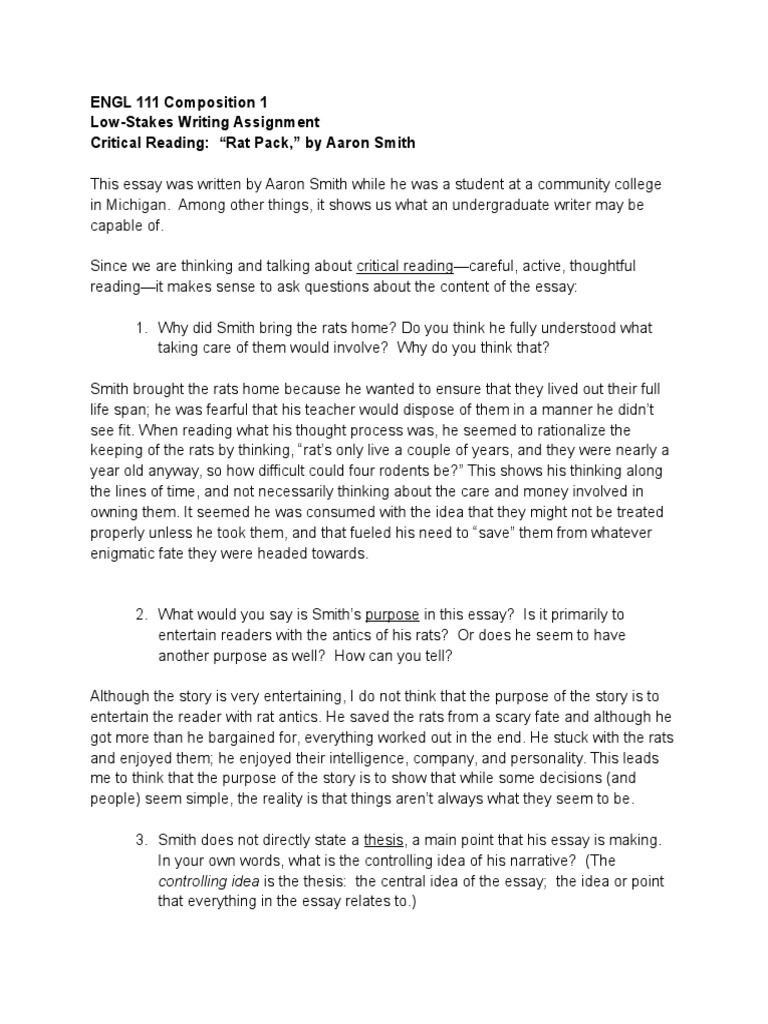 ENGL 111 Composition 1
Low-Stakes Writing Assignment
Critical Reading: "Rat Pack," by Aaron Smith

This essay was written by Aaron Smith while he was a student at a community college in Michigan. Among other things, it shows us what an undergraduate writer may be capable of.

Since we are thinking and talking about critical reading—careful, active, thoughtful reading—it makes sense to ask questions about the content of the essay:

1. Why did Smith bring the rats home? Do you think he fully understood what taking care of them would involve? Why do you think that?

Smith brought the rats home because he wanted to ensure that they lived out their full life span; he was fearful that his teacher would dispose of them in a manner he didn't see fit. When reading what his thought process was, he seemed to rationalize the keeping of the rats by thinking, "rat's only live a couple of years, and they were nearly a year old anyway, so how difficult could four rodents be?" This shows his thinking along the lines of time, and not necessarily thinking about the care and money involved in owning them. It seemed he was consumed with the idea that they might not be treated properly unless he took them, and that fueled his need to "save" them from whatever enigmatic fate they were headed towards.

2. What would you say is Smith's purpose in this essay? Is it primarily to entertain readers with the antics of his rats? Or does he seem to have another purpose as well? How can you tell?

Although the story is very entertaining, I do not think that the purpose of the story is to entertain the reader with rat antics. He saved the rats from a scary fate and although he got more than he bargained for, everything worked out in the end. He stuck with the rats and enjoyed them; he enjoyed their intelligence, company, and personality. This leads me to think that the purpose of the story is to show that while some decisions (and people) seem simple, the reality is that things aren't always what they seem to be.

3. Smith does not directly state a thesis, a main point that his essay is making. In your own words, what is the controlling idea of his narrative? (The controlling idea is the thesis: the central idea of the essay; the idea or point that everything in the essay relates to.)